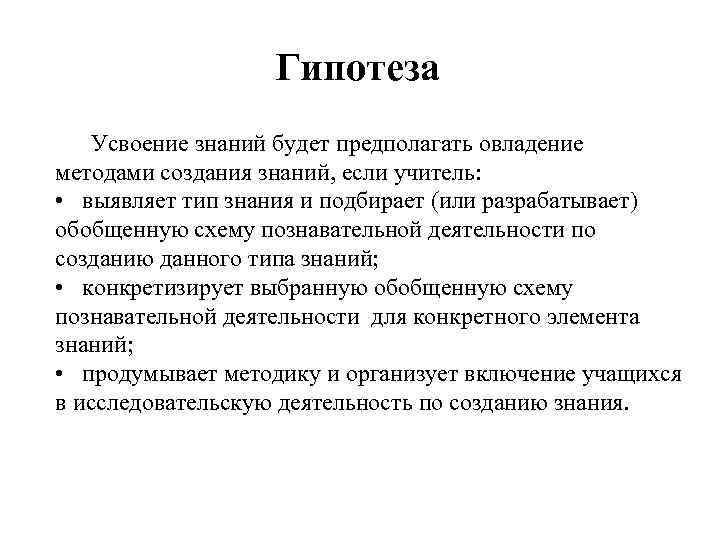 Гипотеза

Усвоение знаний будет предполагать овладение методами создания знаний, если учитель:
• выявляет тип знания и подбирает (или разрабатывает) обобщенную схему познавательной деятельности по созданию данного типа знаний;
• конкретизирует выбранную обобщенную схему познавательной деятельности для конкретного элемента знаний;
• продумывает методику и организует включение учащихся в исследовательскую деятельность по созданию знания.